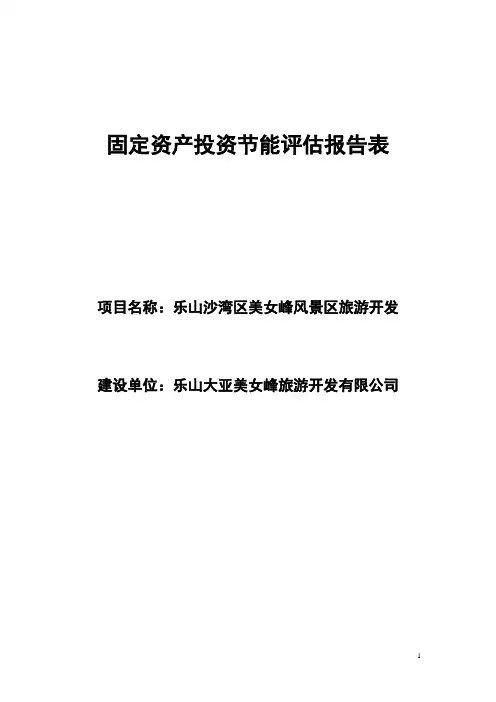 固定资产投资节能评估报告表

项目名称：乐山沙湾区美女峰风景区旅游开发

建设单位：乐山大亚美女峰旅游开发有限公司

1